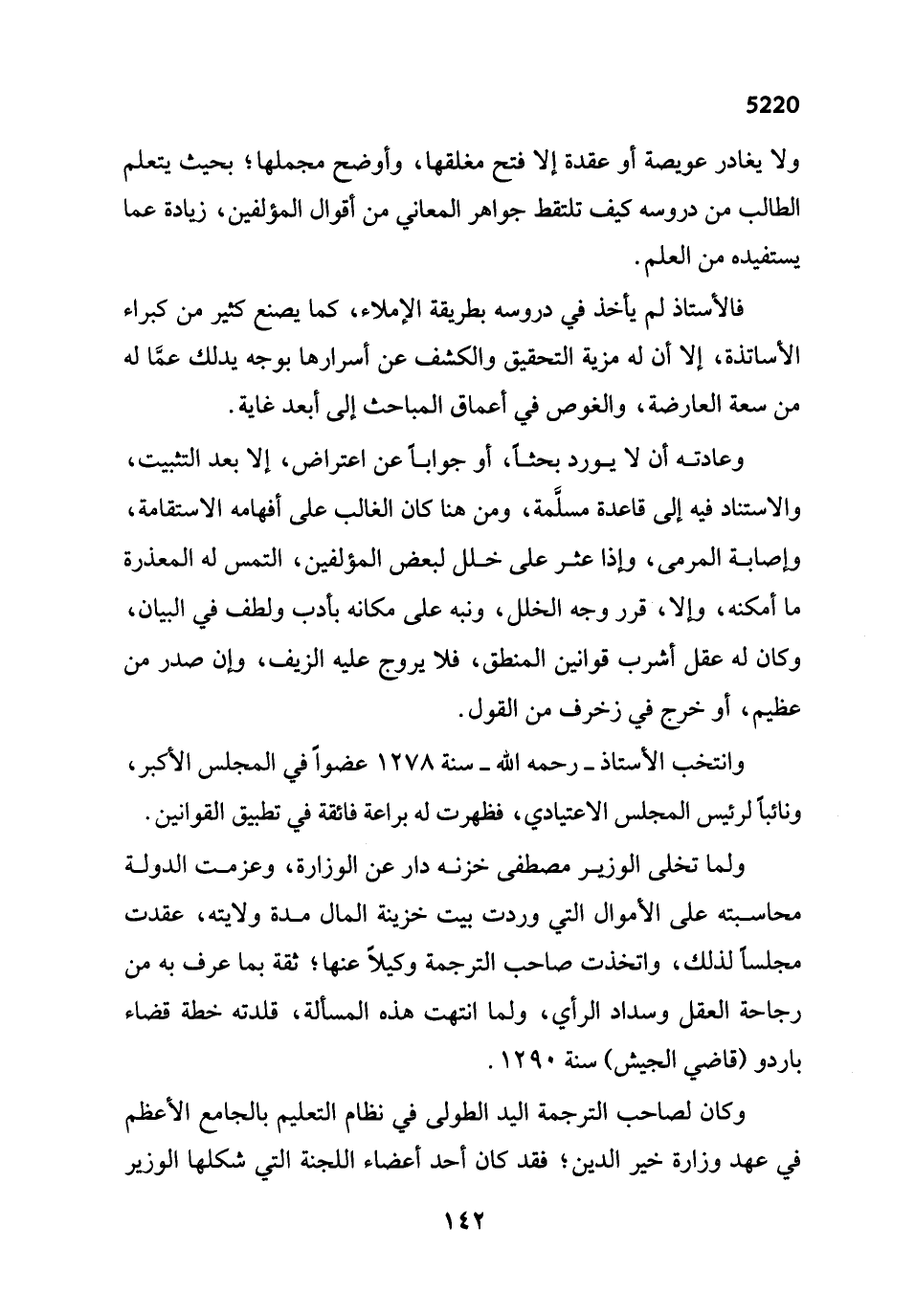 5220

ولا يغادر عويصة أو عقدة إلا فتح مغلقها، وأوضح مجملها؛ بحيث يتعلم الطالب من دروسه كيف تلتقط جواهر المعاني من أقوال المؤلفين، زيادة عما يستفيده من العلم.

فالأستاذ لم يأخذ في دروسه بطريقة الإملاء، كما يصنع كثير من كبراء الأساتذة، إلا أن له مزية التحقيق والكشف عن أسرارها بوجه يدلك عمّا له من سعة العارضة، والغوص في أعماق المباحث إلى أبعد غاية.

وعادته أن لا يورد بحثاً، أو جواباً عن اعتراض، إلا بعد التثبيت، والاستناد فيه إلى قاعدة مسلَّمة، ومن هنا كان الغالب على أفهامه الاستقامة، وإصابة المرمى، وإذا عثر على خلل لبعض المؤلفين، التمس له المعذرة ما أمكنه، وإلا، قرر وجه الخلل، ونبه على مكانه بأدب ولطف في البيان، وكان له عقل أشرب قوانين المنطق، فلا يروج عليه الزيف، وإن صدر من عظيم، أو خرج في زخرف من القول.

وانتخب الأستاذ ـ رحمه الله ـ سنة ١٢٧٨ عضواً في المجلس الأكبر، ونائباً لرئيس المجلس الاعتيادي، فظهرت له براعة فائقة في تطبيق القوانين.

ولما تخلى الوزير مصطفى خزنه دار عن الوزارة، وعزمت الدولة محاسبته على الأموال التي وردت بيت خزينة المال مدة ولايته، عقدت مجلساً لذلك، واتخذت صاحب الترجمة وكيلاً عنها؛ ثقة بما عرف به من رجاحة العقل وسداد الرأي، ولما انتهت هذه المسألة، قلدته خطة قضاء باردو (قاضي الجيش) سنة ١٢٩٠.

وكان لصاحب الترجمة اليد الطولى في نظام التعليم بالجامع الأعظم في عهد وزارة خير الدين؛ فقد كان أحد أعضاء اللجنة التي شكلها الوزير

١٤٢